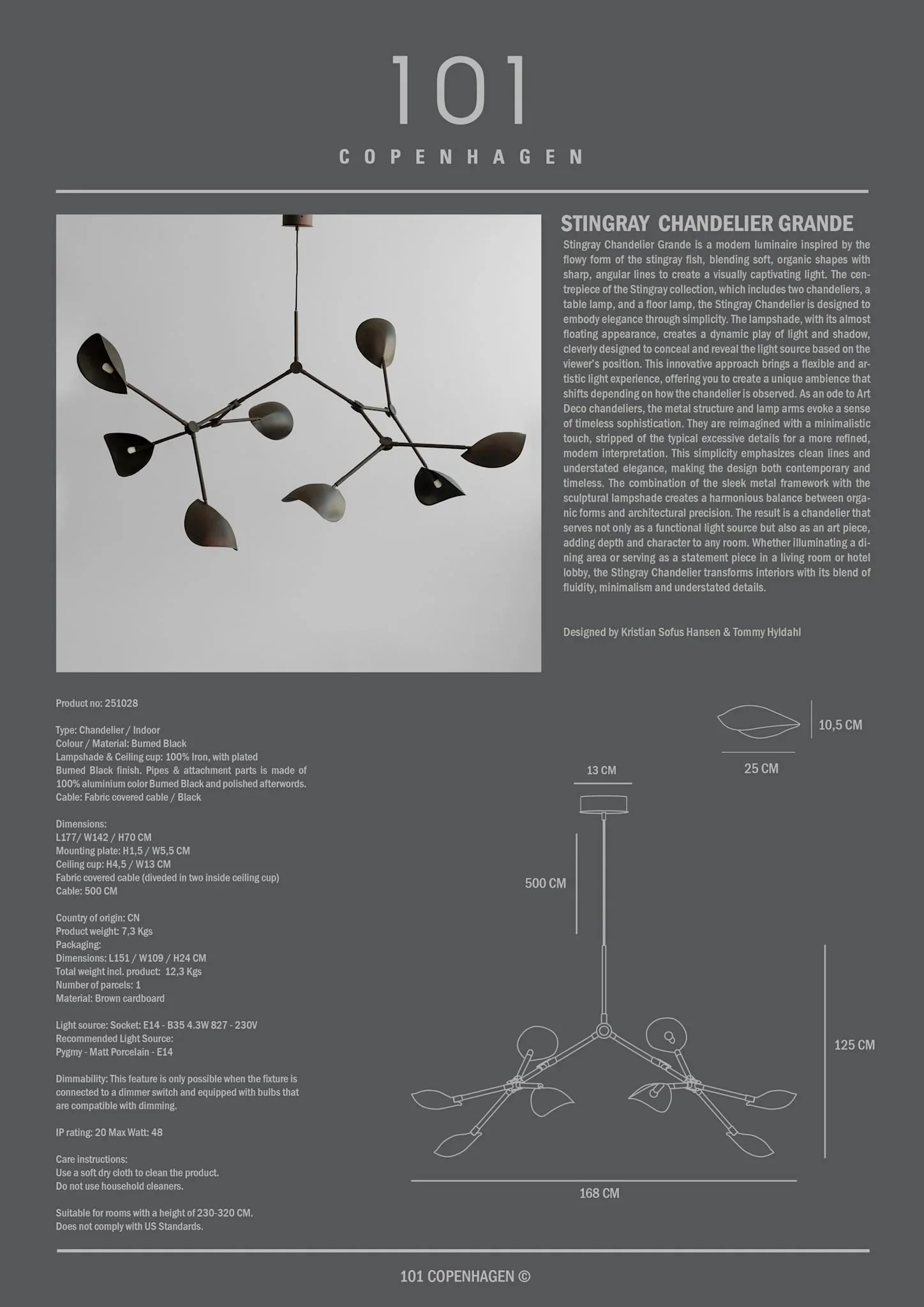 101
COPENHAGEN

STINGRAY CHANDELIER GRANDE

Stingray Chandelier Grande is a modern luminaire inspired by the flowy form of the stingray fish, blending soft, organic shapes with sharp, angular lines to create a visually captivating light. The centrepiece of the Stingray collection, which includes two chandeliers, a table lamp, and a floor lamp, the Stingray Chandelier is designed to embody elegance through simplicity. The lampshade, with its almost floating appearance, creates a dynamic play of light and shadow, cleverly designed to conceal and reveal the light source based on the viewer's position. This innovative approach brings a flexible and artistic light experience, offering you to create a unique ambience that shifts depending on how the chandelier is observed. As an ode to Art Deco chandeliers, the metal structure and lamp arms evoke a sense of timeless sophistication. They are reimagined with a minimalistic touch, stripped of the typical excessive details for a more refined, modern interpretation. This simplicity emphasizes clean lines and understated elegance, making the design both contemporary and timeless. The combination of the sleek metal framework with the sculptural lampshade creates a harmonious balance between organic forms and architectural precision. The result is a chandelier that serves not only as a functional light source but also as an art piece, adding depth and character to any room. Whether illuminating a dining area or serving as a statement piece in a living room or hotel lobby, the Stingray Chandelier transforms interiors with its blend of fluidity, minimalism and understated details.

Designed by Kristian Sofus Hansen & Tommy Hyldahl

Product no: 251028

Type: Chandelier / Indoor
Colour / Material: Burned Black
Lampshade & Ceiling cup: 100% Iron, with plated Burned Black finish. Pipes & attachment parts is made of 100% aluminium color Burned Black and polished afterwords.
Cable: Fabric covered cable / Black

Dimensions:
L177/ W142 / H70 CM
Mounting plate: H1,5 / W5,5 CM
Ceiling cup: H4,5 / W13 CM
Fabric covered cable (diveded in two inside ceiling cup)
Cable: 500 CM

Country of origin: CN
Product weight: 7,3 Kgs
Packaging:
Dimensions: L151 / W109 / H24 CM
Total weight incl. product: 12,3 Kgs
Number of parcels: 1
Material: Brown cardboard

Light source: Socket: E14 - B35 4.3W 827 - 230V
Recommended Light Source:
Pygmy - Matt Porcelain - E14

Dimmability: This feature is only possible when the fixture is connected to a dimmer switch and equipped with bulbs that are compatible with dimming.

IP rating: 20 Max Watt: 48

Care instructions:
Use a soft dry cloth to clean the product.
Do not use household cleaners.

Suitable for rooms with a height of 230-320 CM.
Does not comply with US Standards.

10,5 CM
25 CM
13 CM
500 CM
125 CM
168 CM

101 COPENHAGEN ©